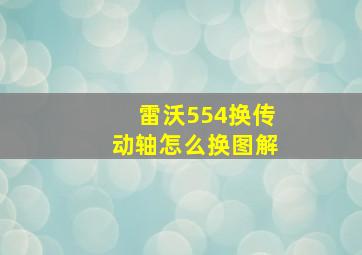 雷沃554换传动轴怎么换图解